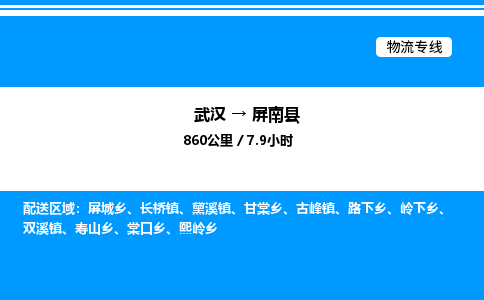 物流专线

武汉 → 屏南县

860公里 / 7.9小时

配送区域：屏城乡、长桥镇、黛溪镇、甘棠乡、古峰镇、路下乡、岭下乡、双溪镇、寿山乡、棠口乡、熙岭乡